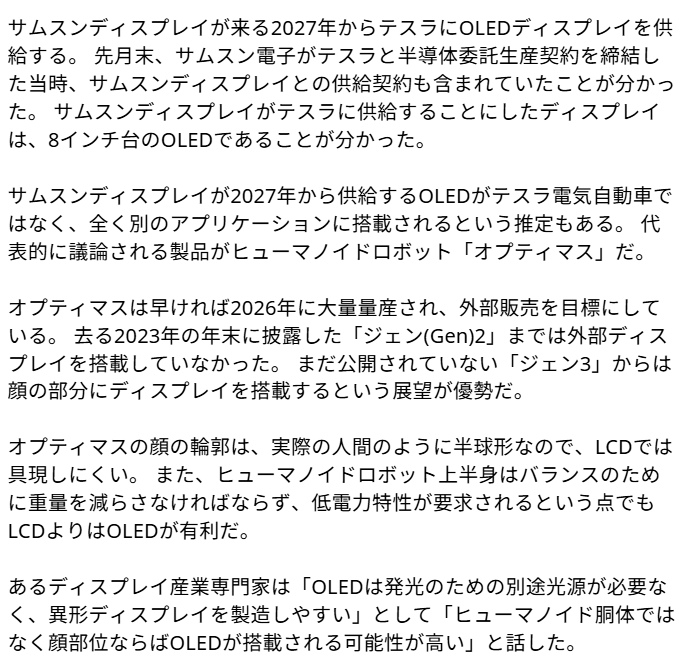 サムスンディスプレイが来る2027年からテスラにOLEDディスプレイを供給する。 先月末、サムスン電子がテスラと半導体委託生産契約を締結した当時、サムスンディスプレイとの供給契約も含まれていたことが分かった。 サムスンディスプレイがテスラに供給することにしたディスプレイは、8インチ台のOLEDであることが分かった。

サムスンディスプレイが2027年から供給するOLEDがテスラ電気自動車ではなく、全く別のアプリケーションに搭載されるという推定もある。 代表的に議論される製品がヒューマノイドロボット「オプティマス」だ。

オプティマスは早ければ2026年に大量量産され、外部販売を目標にしている。 去る2023年の年末に披露した「ジェン(Gen)2」までは外部ディスプレイを搭載していなかった。 まだ公開されていない「ジェン3」からは顔の部分にディスプレイを搭載するという展望が優勢だ。

オプティマスの顔の輪郭は、実際の人間のように半球形なので、LCDでは具現しにくい。 また、ヒューマノイドロボット上半身はバランスのために重量を減らさなければならず、低電力特性が要求されるという点でもLCDよりはOLEDが有利だ。

あるディスプレイ産業専門家は「OLEDは発光のための別途光源が必要なく、異形ディスプレイを製造しやすい」として「ヒューマノイド胴体ではなく顔部位ならばOLEDが搭載される可能性が高い」と話した。